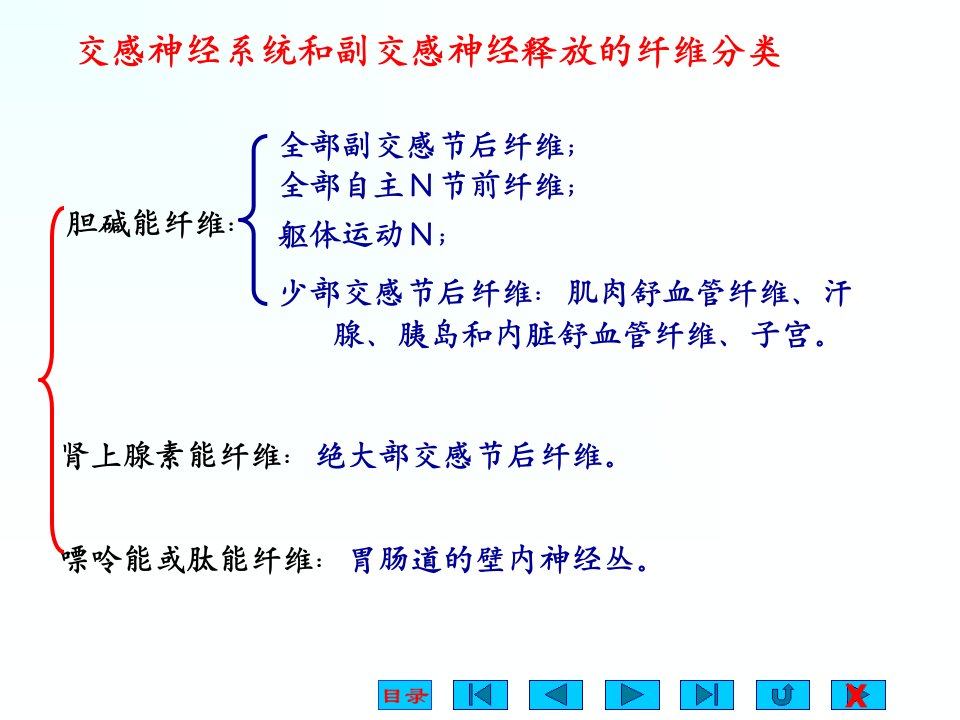 交感神经系统和副交感神经释放的纤维分类

胆碱能纤维：

全部副交感节后纤维；
全部自主N节前纤维；
躯体运动N；
少部交感节后纤维：肌肉舒血管纤维、汗腺、胰岛和内脏舒血管纤维、子宫。

肾上腺素能纤维：绝大部交感节后纤维。

嘌呤能或肽能纤维：胃肠道的壁内神经丛。

目录